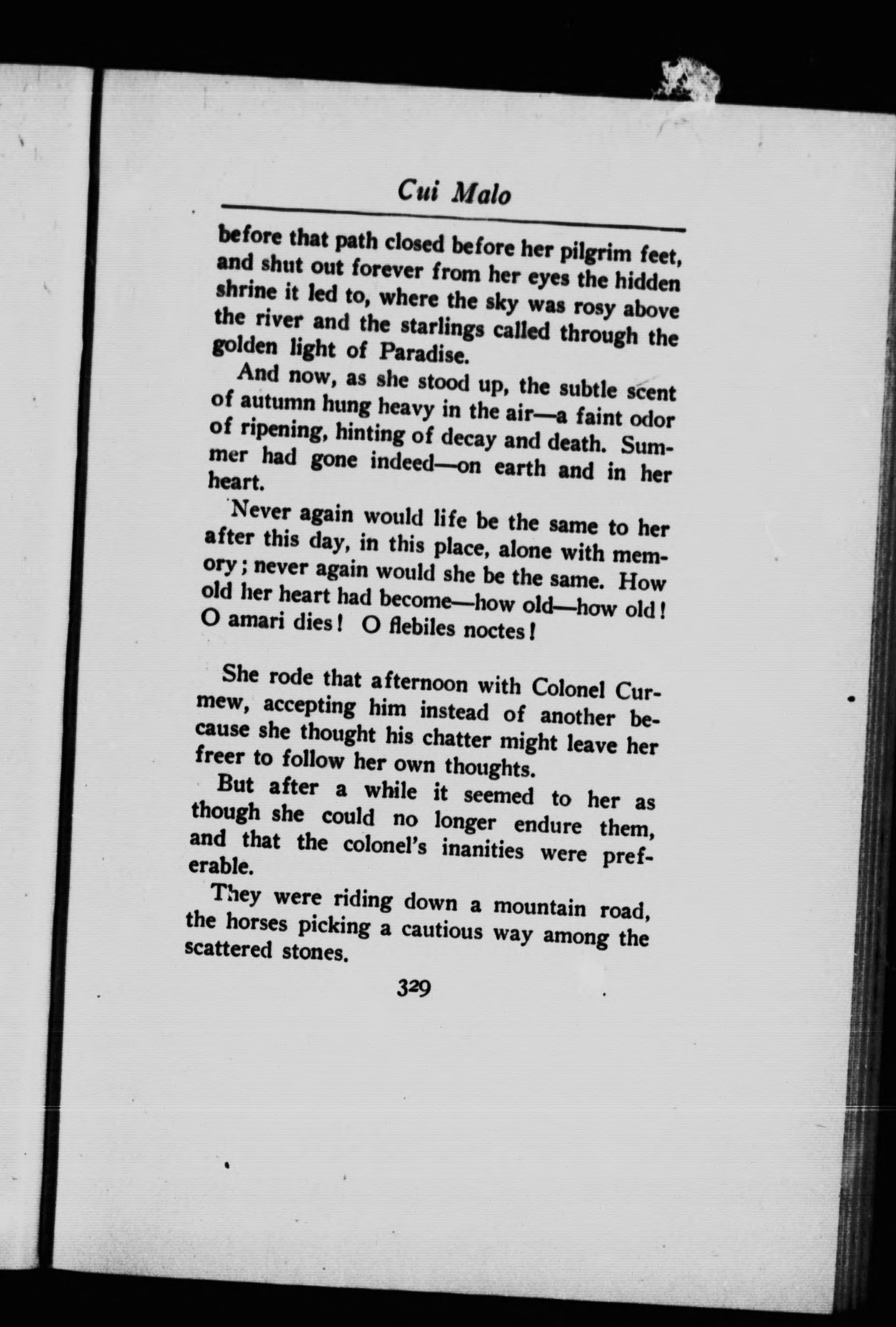 Cui Malo

before that path closed before her pilgrim feet, and shut out forever from her eyes the hidden shrine it led to, where the sky was rosy above the river and the starlings called through the golden light of Paradise.

And now, as she stood up, the subtle scent of autumn hung heavy in the air—a faint odor of ripening, hinting of decay and death. Summer had gone indeed—on earth and in her heart.

Never again would life be the same to her after this day, in this place, alone with memory; never again would she be the same. How old her heart had become—how old—how old! O amari dies! O flebiles noctes!

She rode that afternoon with Colonel Curmew, accepting him instead of another because she thought his chatter might leave her freer to follow her own thoughts.

But after a while it seemed to her as though she could no longer endure them, and that the colonel's inanities were preferable.

They were riding down a mountain road, the horses picking a cautious way among the scattered stones.

329